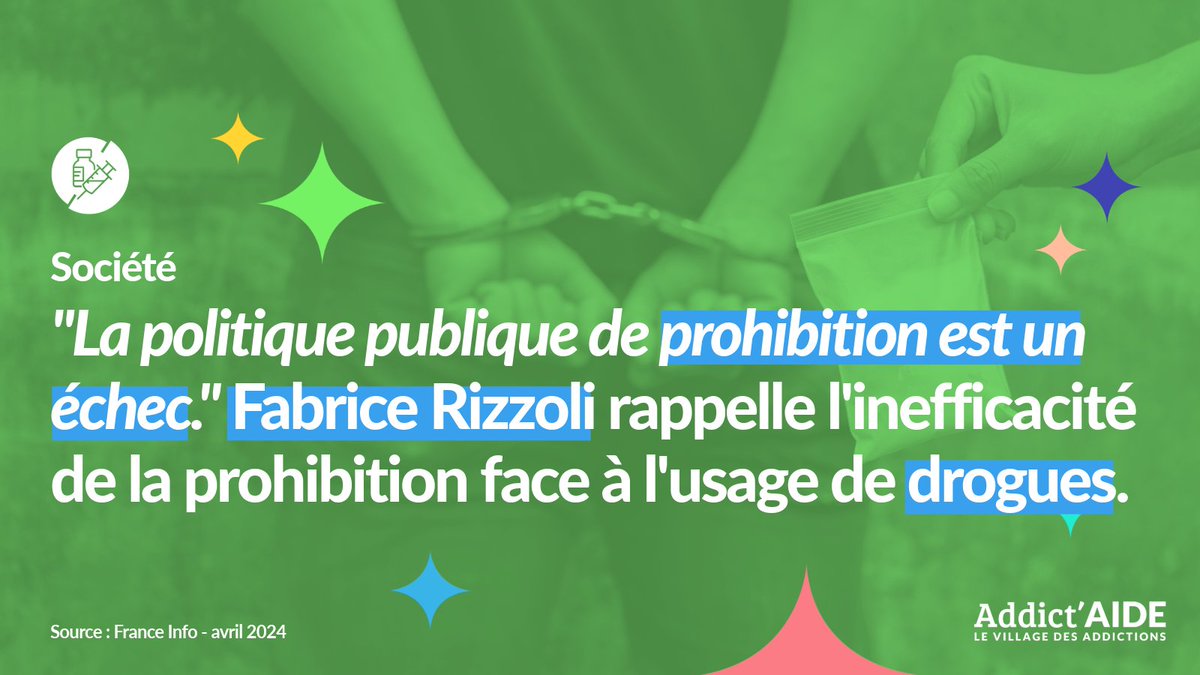 Société

"La politique publique de prohibition est un échec." Fabrice Rizzoli rappelle l'inefficacité de la prohibition face à l'usage de drogues.

Source : France Info - avril 2024

Addict'AIDE
LE VILLAGE DES ADDICTIONS